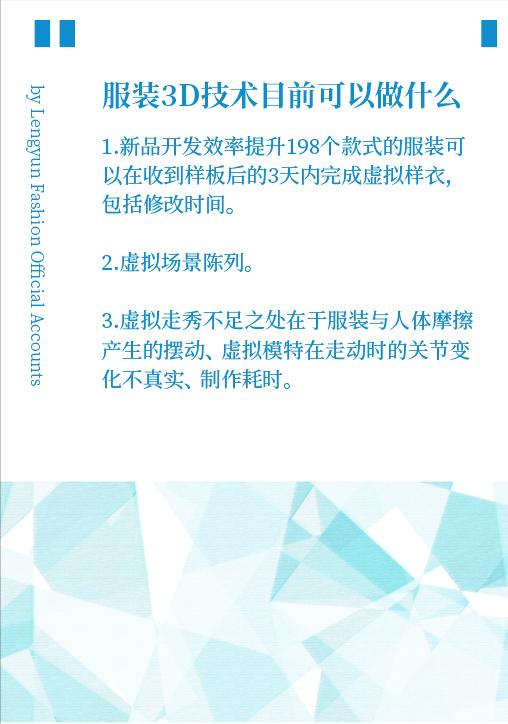 by Lengyun Fashion Official Accounts

服装3D技术目前可以做什么

1.新品开发效率提升198个款式的服装可以在收到样板后的3天内完成虚拟样衣,包括修改时间。

2.虚拟场景陈列。

3.虚拟走秀不足之处在于服装与人体摩擦产生的摆动、虚拟模特在走动时的关节变化不真实、制作耗时。